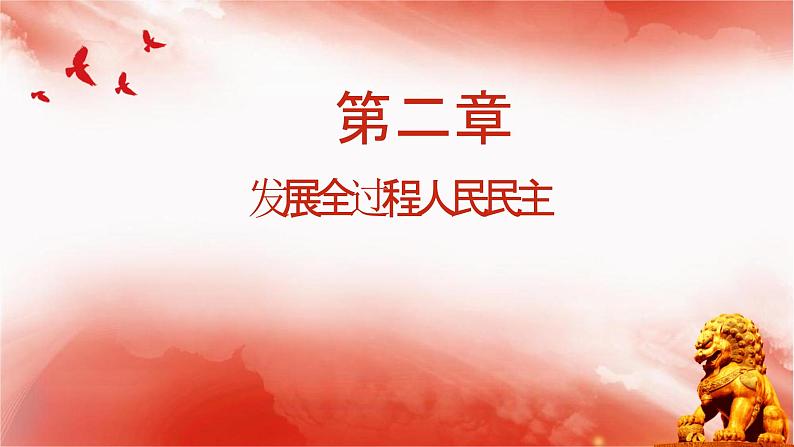 第二章

发展全过程人民民主